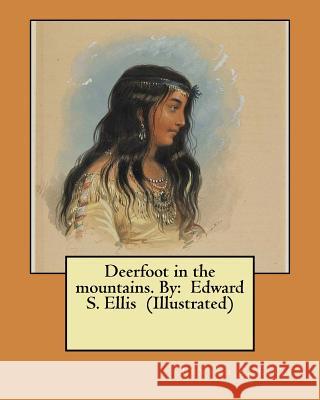 Deerfoot in the mountains. By: Edward S. Ellis (Illustrated)

Kraina Książek